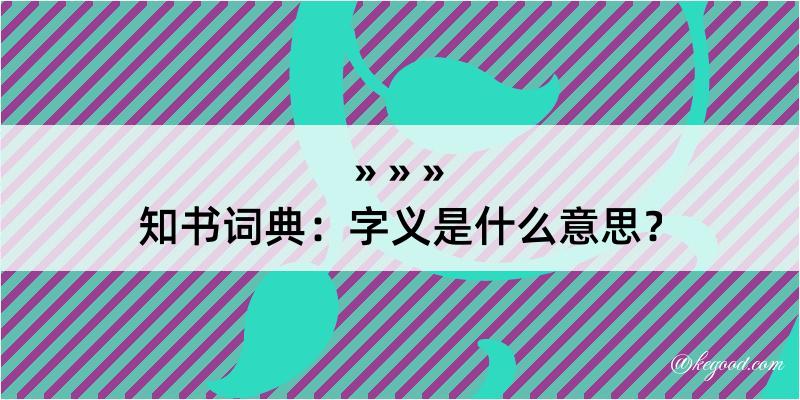 » » »
知书词典：字义是什么意思？

@kegood.com